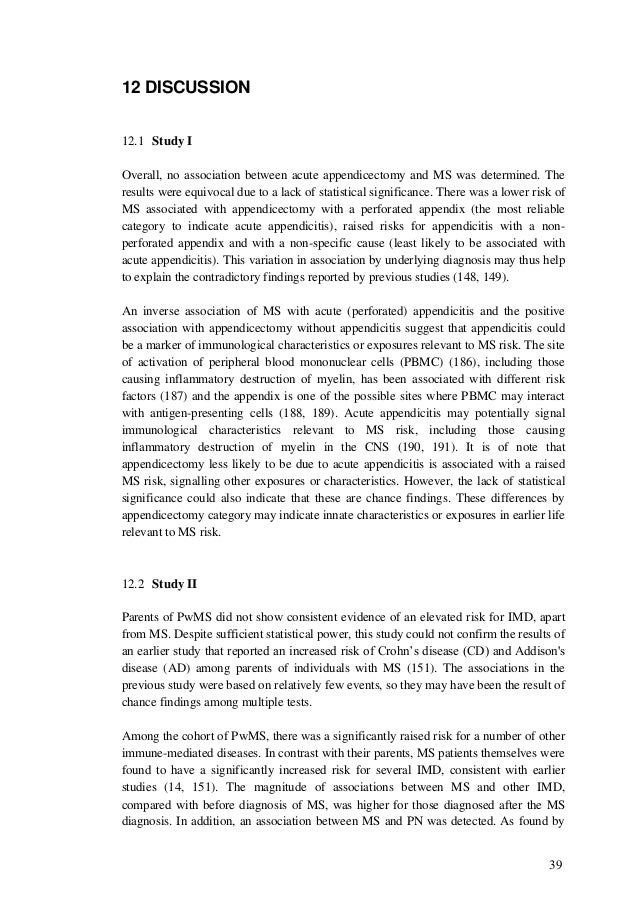 12 DISCUSSION

12.1 Study I

Overall, no association between acute appendicectomy and MS was determined. The results were equivocal due to a lack of statistical significance. There was a lower risk of MS associated with appendicectomy with a perforated appendix (the most reliable category to indicate acute appendicitis), raised risks for appendicitis with a non-perforated appendix and with a non-specific cause (least likely to be associated with acute appendicitis). This variation in association by underlying diagnosis may thus help to explain the contradictory findings reported by previous studies (148, 149).

An inverse association of MS with acute (perforated) appendicitis and the positive association with appendicectomy without appendicitis suggest that appendicitis could be a marker of immunological characteristics or exposures relevant to MS risk. The site of activation of peripheral blood mononuclear cells (PBMC) (186), including those causing inflammatory destruction of myelin, has been associated with different risk factors (187) and the appendix is one of the possible sites where PBMC may interact with antigen-presenting cells (188, 189). Acute appendicitis may potentially signal immunological characteristics relevant to MS risk, including those causing inflammatory destruction of myelin in the CNS (190, 191). It is of note that appendicectomy less likely to be due to acute appendicitis is associated with a raised MS risk, signalling other exposures or characteristics. However, the lack of statistical significance could also indicate that these are chance findings. These differences by appendicectomy category may indicate innate characteristics or exposures in earlier life relevant to MS risk.

12.2 Study II

Parents of PwMS did not show consistent evidence of an elevated risk for IMD, apart from MS. Despite sufficient statistical power, this study could not confirm the results of an earlier study that reported an increased risk of Crohn's disease (CD) and Addison's disease (AD) among parents of individuals with MS (151). The associations in the previous study were based on relatively few events, so they may have been the result of chance findings among multiple tests.

Among the cohort of PwMS, there was a significantly raised risk for a number of other immune-mediated diseases. In contrast with their parents, MS patients themselves were found to have a significantly increased risk for several IMD, consistent with earlier studies (14, 151). The magnitude of associations between MS and other IMD, compared with before diagnosis of MS, was higher for those diagnosed after the MS diagnosis. In addition, an association between MS and PN was detected. As found by

39